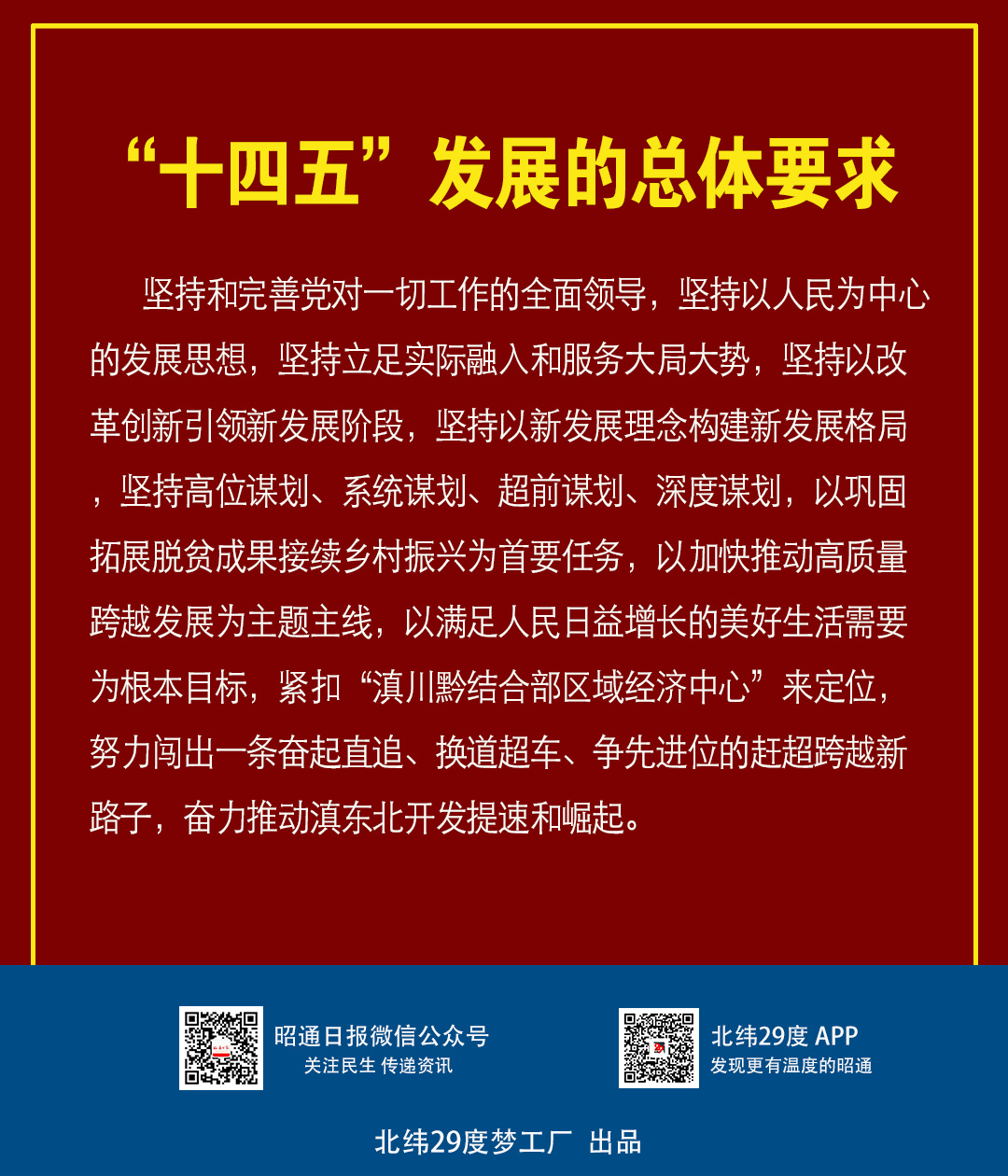 “十四五”发展的总体要求

坚持和完善党对一切工作的全面领导，坚持以人民为中心的发展思想，坚持立足实际融入和服务大局大势，坚持以改革创新引领新发展阶段，坚持以新发展理念构建新发展格局，坚持高位谋划、系统谋划、超前谋划、深度谋划，以巩固拓展脱贫成果接续乡村振兴为首要任务，以加快推动高质量跨越发展为主题主线，以满足人民日益增长的美好生活需要为根本目标，紧扣“滇川黔结合部区域经济中心”来定位，努力闯出一条奋起直追、换道超车、争先进位的赶超跨越新路子，奋力推动滇东北开发提速和崛起。

昭通日报微信公众号
关注民生 传递资讯

北纬29度 APP
发现更有温度的昭通

北纬29度梦工厂 出品